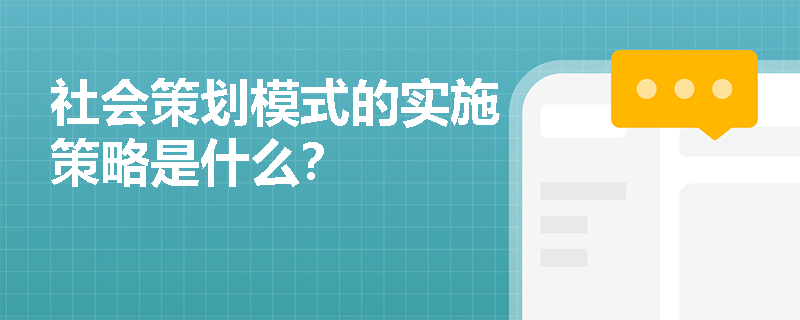 社会策划模式的实施策略是什么?